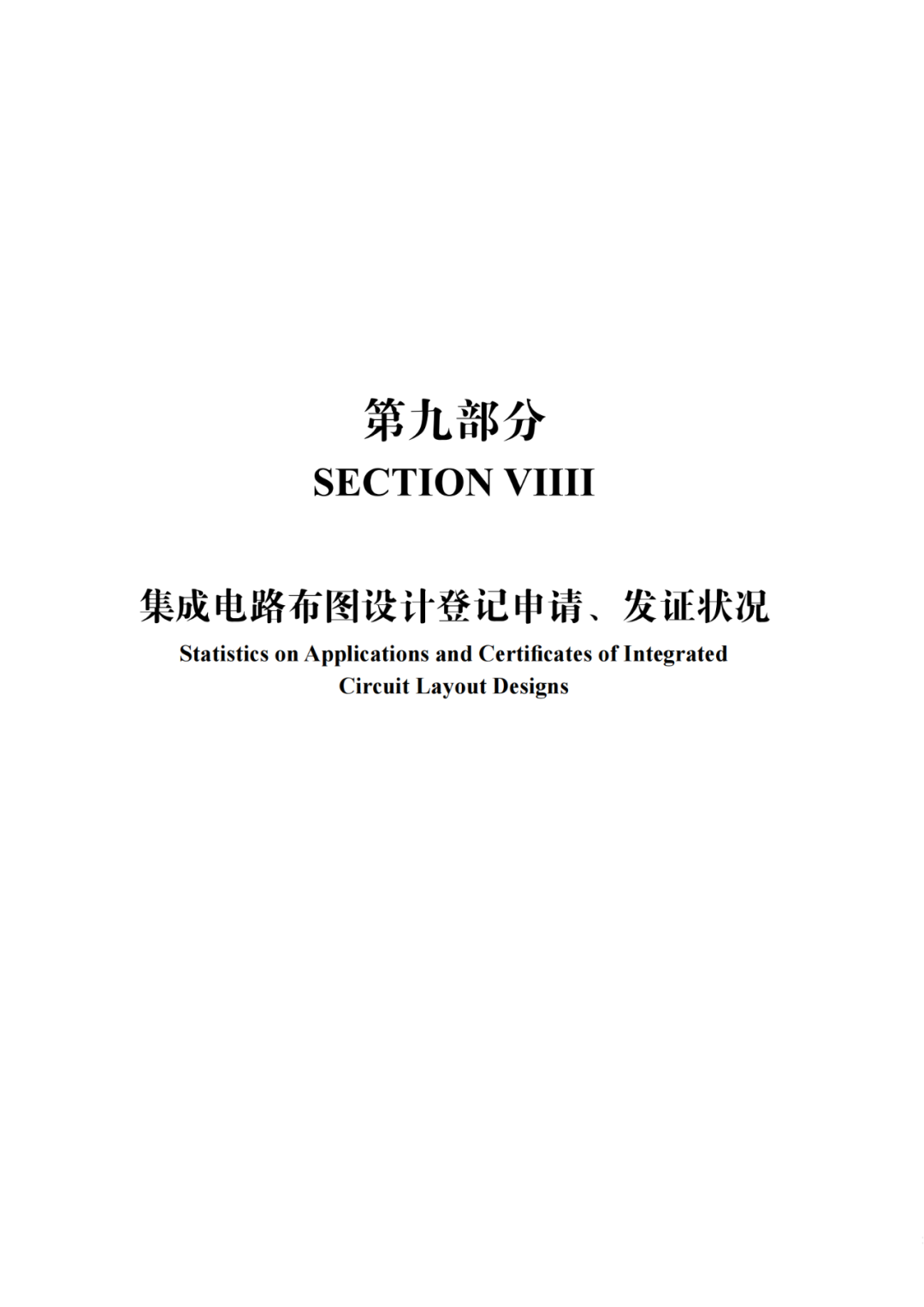 第九部分
SECTION VIIII

集成电路布图设计登记申请、发证状况
Statistics on Applications and Certificates of Integrated Circuit Layout Designs